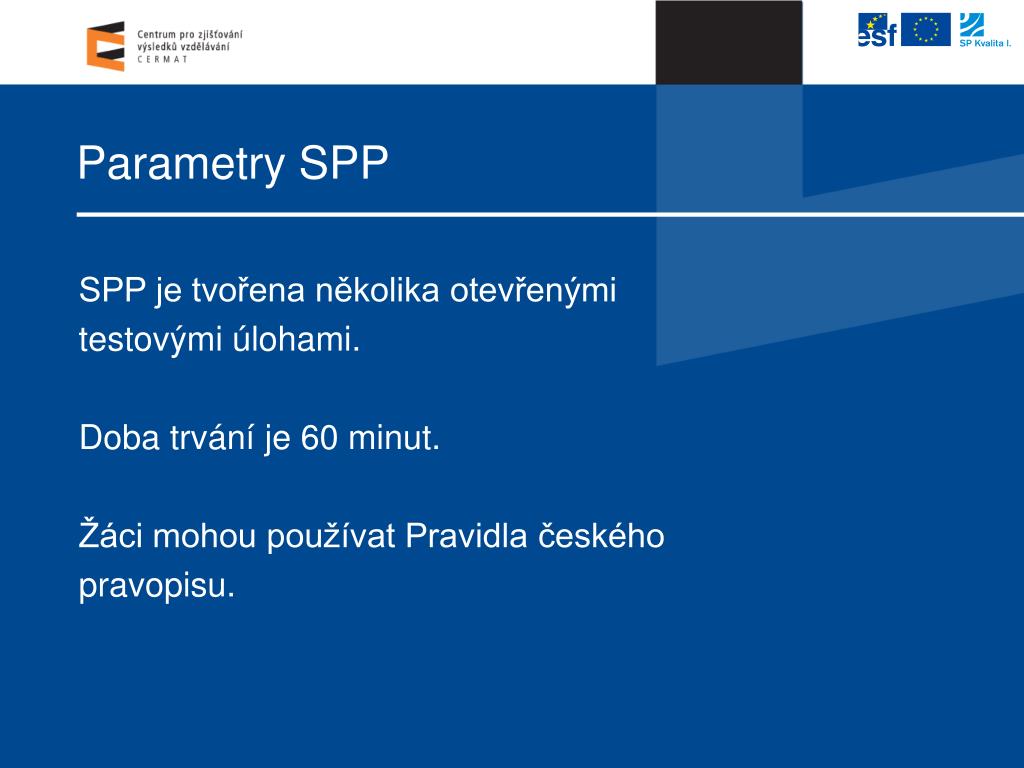 Centrum pro zjišťování výsledků vzdělávání
CERMAT

esf

SP Kvalita I.

Parametry SPP

SPP je tvořena několika otevřenými testovými úlohami.

Doba trvání je 60 minut.

Žáci mohou používat Pravidla českého pravopisu.